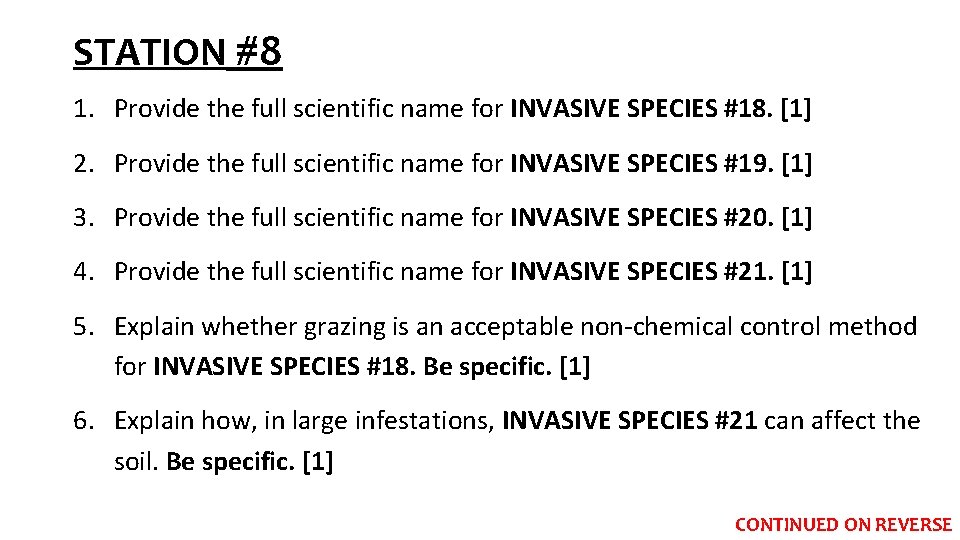 STATION #8

1. Provide the full scientific name for INVASIVE SPECIES #18. [1]

2. Provide the full scientific name for INVASIVE SPECIES #19. [1]

3. Provide the full scientific name for INVASIVE SPECIES #20. [1]

4. Provide the full scientific name for INVASIVE SPECIES #21. [1]

5. Explain whether grazing is an acceptable non-chemical control method for INVASIVE SPECIES #18. Be specific. [1]

6. Explain how, in large infestations, INVASIVE SPECIES #21 can affect the soil. Be specific. [1]

CONTINUED ON REVERSE